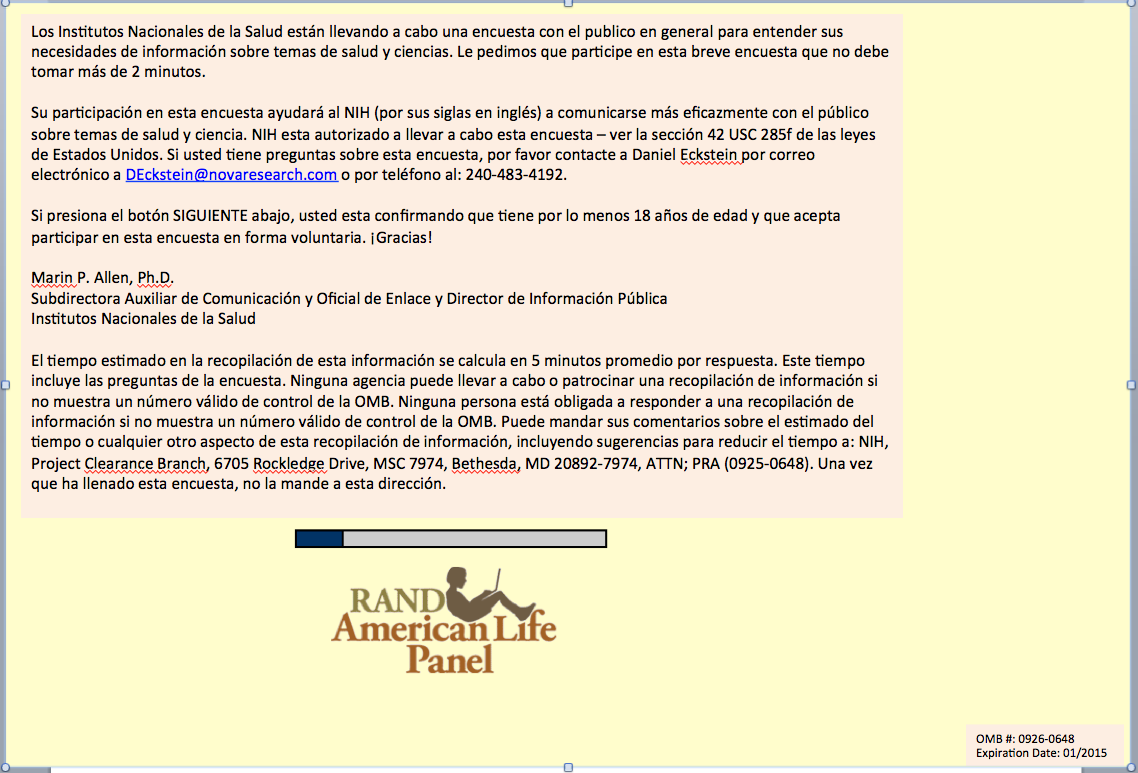 Los Institutos Nacionales de la Salud están llevando a cabo una encuesta con el publico en general para entender sus necesidades de información sobre temas de salud y ciencias. Le pedimos que participe en esta breve encuesta que no debe tomar más de 2 minutos.

Su participación en esta encuesta ayudará al NIH (por sus siglas en inglés) a comunicarse más eficazmente con el público sobre temas de salud y ciencia. NIH esta autorizado a llevar a cabo esta encuesta – ver la sección 42 USC 285f de las leyes de Estados Unidos. Si usted tiene preguntas sobre esta encuesta, por favor contacte a Daniel Eckstein por correo electrónico a DEckstein@novaresearch.com o por teléfono al: 240-483-4192.

Si presiona el botón SIGUIENTE abajo, usted esta confirmando que tiene por lo menos 18 años de edad y que acepta participar en esta encuesta en forma voluntaria. ¡Gracias!

Marin P. Allen, Ph.D.
Subdirectora Auxiliar de Comunicación y Oficial de Enlace y Director de Información Pública
Institutos Nacionales de la Salud

El tiempo estimado en la recopilación de esta información se calcula en 5 minutos promedio por respuesta. Este tiempo incluye las preguntas de la encuesta. Ninguna agencia puede llevar a cabo o patrocinar una recopilación de información si no muestra un número válido de control de la OMB. Ninguna persona está obligada a responder a una recopilación de información si no muestra un número válido de control de la OMB. Puede mandar sus comentarios sobre el estimado del tiempo o cualquier otro aspecto de esta recopilación de información, incluyendo sugerencias para reducir el tiempo a: NIH, Project Clearance Branch, 6705 Rockledge Drive, MSC 7974, Bethesda, MD 20892-7974, ATTN; PRA (0925-0648). Una vez que ha llenado esta encuesta, no la mande a esta dirección.

RAND American Life Panel

OMB #: 0926-0648
Expiration Date: 01/2015